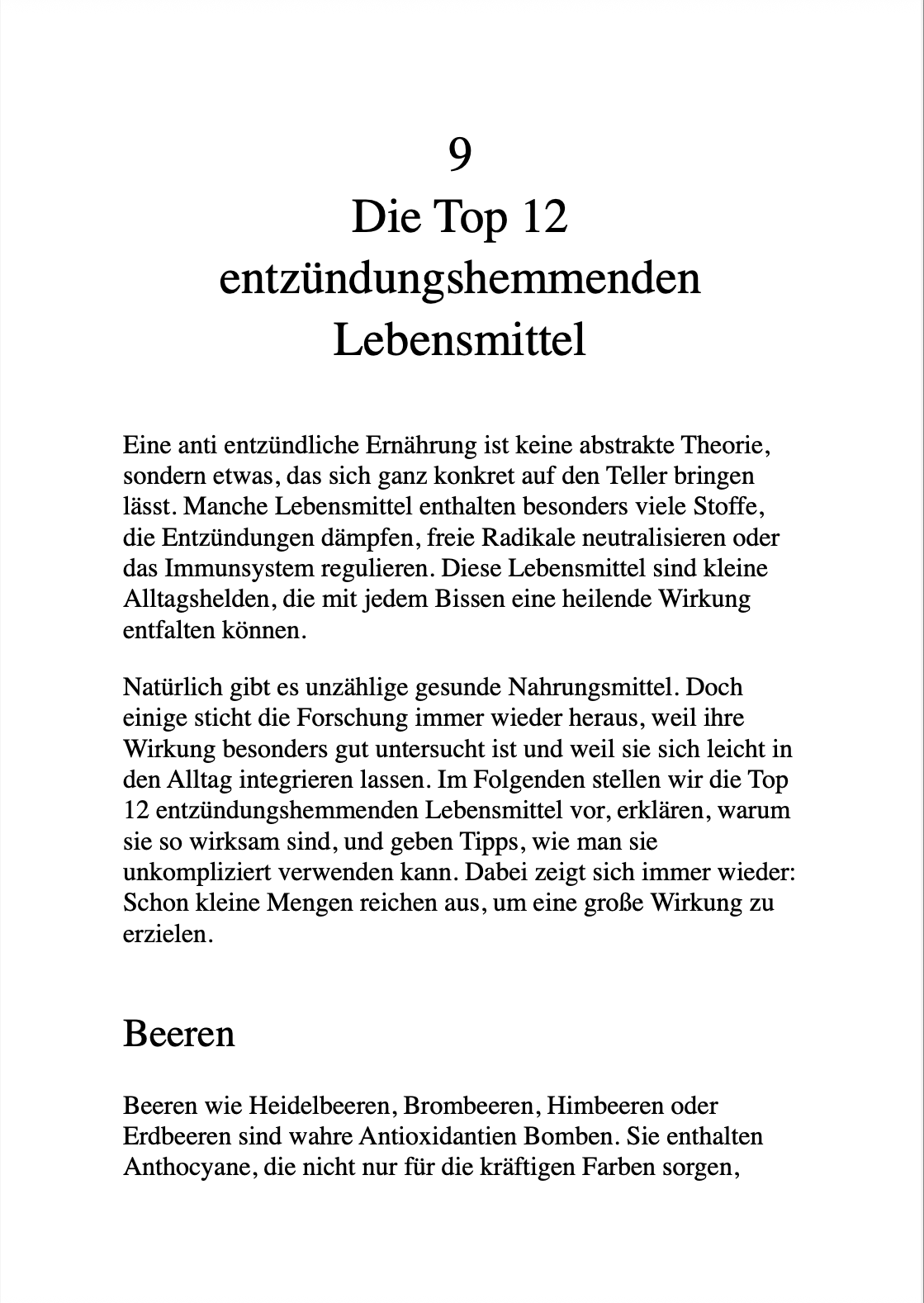 9
Die Top 12
entzündungshemmenden
Lebensmittel

Eine anti entzündliche Ernährung ist keine abstrakte Theorie, sondern etwas, das sich ganz konkret auf den Teller bringen lässt. Manche Lebensmittel enthalten besonders viele Stoffe, die Entzündungen dämpfen, freie Radikale neutralisieren oder das Immunsystem regulieren. Diese Lebensmittel sind kleine Alltagshelden, die mit jedem Bissen eine heilende Wirkung entfalten können.

Natürlich gibt es unzählige gesunde Nahrungsmittel. Doch einige sticht die Forschung immer wieder heraus, weil ihre Wirkung besonders gut untersucht ist und weil sie sich leicht in den Alltag integrieren lassen. Im Folgenden stellen wir die Top 12 entzündungshemmenden Lebensmittel vor, erklären, warum sie so wirksam sind, und geben Tipps, wie man sie unkompliziert verwenden kann. Dabei zeigt sich immer wieder: Schon kleine Mengen reichen aus, um eine große Wirkung zu erzielen.

Beeren

Beeren wie Heidelbeeren, Brombeeren, Himbeeren oder Erdbeeren sind wahre Antioxidantien Bomben. Sie enthalten Anthocyane, die nicht nur für die kräftigen Farben sorgen,